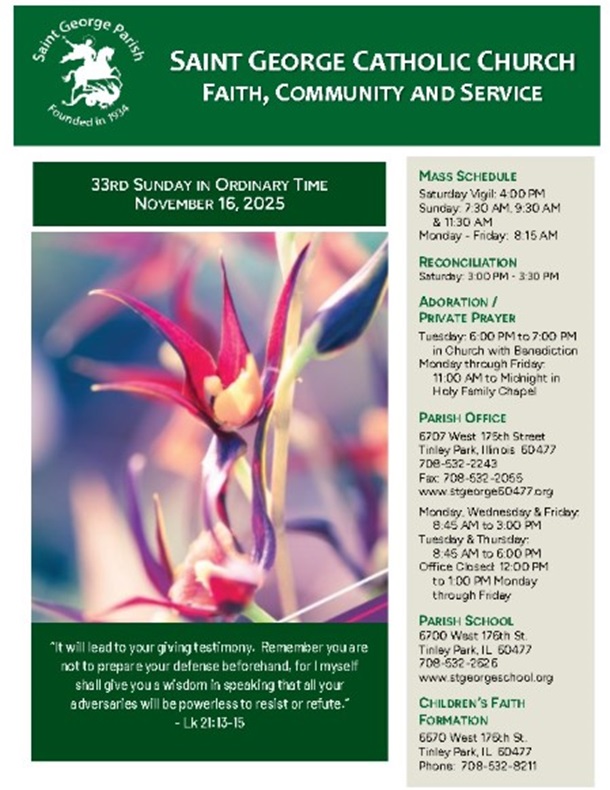 Saint George Parish
Founded in 1934

SAINT GEORGE CATHOLIC CHURCH
FAITH, COMMUNITY AND SERVICE

33RD SUNDAY IN ORDINARY TIME
NOVEMBER 16, 2025

"It will lead to your giving testimony. Remember you are not to prepare your defense beforehand, for I myself shall give you a wisdom in speaking that all your adversaries will be powerless to resist or refute."
- Lk 21:13-15

MASS SCHEDULE
Saturday Vigil: 4:00 PM
Sunday: 7:30 AM, 9:30 AM & 11:30 AM
Monday - Friday: 8:15 AM

RECONCILIATION
Saturday: 3:00 PM - 3:30 PM

ADORATION / PRIVATE PRAYER
Tuesday: 6:00 PM to 7:00 PM in Church with Benediction
Monday through Friday: 11:00 AM to Midnight in Holy Family Chapel

PARISH OFFICE
6707 West 175th Street
Tinley Park, Illinois 60477
708-532-2243
Fax: 708-532-2055
www.stgeorge60477.org

Monday, Wednesday & Friday: 8:45 AM to 3:00 PM
Tuesday & Thursday: 8:45 AM to 6:00 PM
Office Closed: 12:00 PM to 1:00 PM Monday through Friday

PARISH SCHOOL
6700 West 176th St.
Tinley Park, IL 60477
708-532-2626
www.stgeorgeschool.org

CHILDREN'S FAITH FORMATION
6670 West 176th St.
Tinley Park, IL 60477
Phone: 708-532-8211